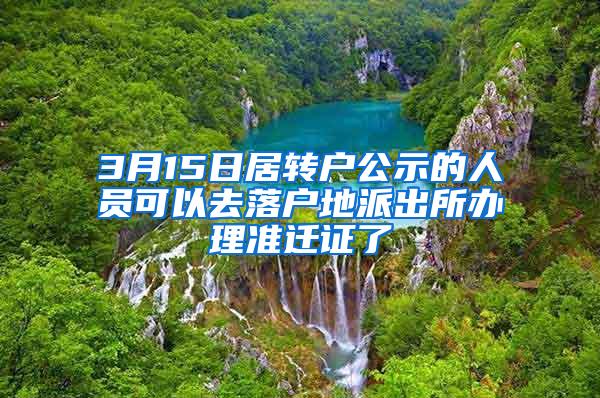 3月15日居转户公示的人员可以去落户地派出所办理准迁证了